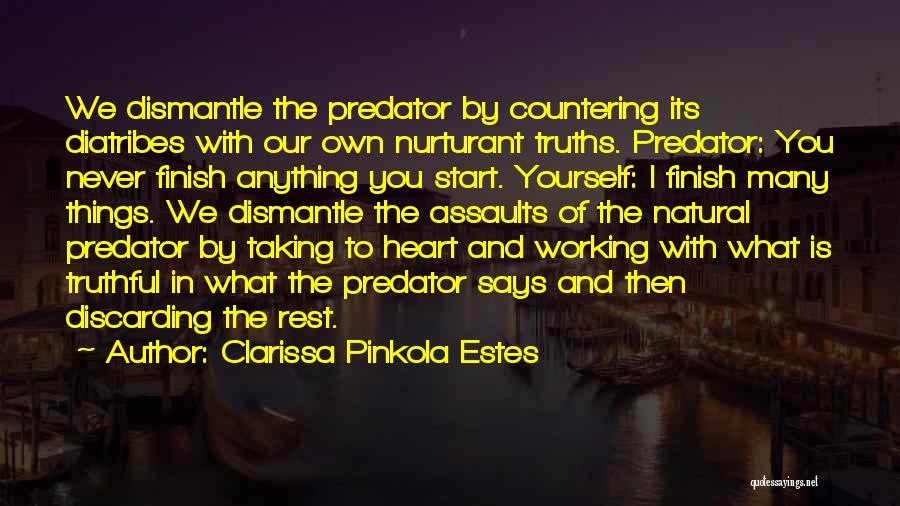 We dismantle the predator by countering its diatribes with our own nurturant truths. Predator: You never finish anything you start. Yourself: I finish many things. We dismantle the assaults of the natural predator by taking to heart and working with what is truthful in what the predator says and then discarding the rest.

~ Author: Clarissa Pinkola Estes

quotessayings.net